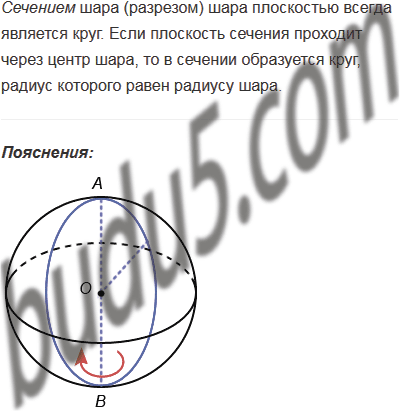 Сечением шара (разрезом) шара плоскостью всегда является круг. Если плоскость сечения проходит через центр шара, то в сечении образуется круг, радиус которого равен радиусу шара.

Пояснения:

A

O

B

budu5.com